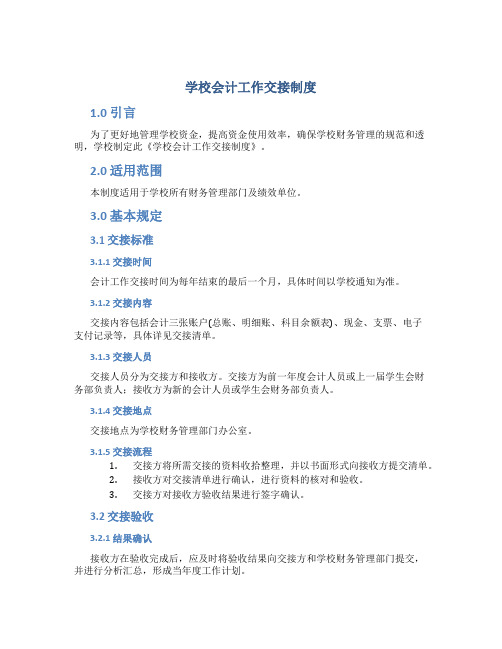 学校会计工作交接制度

1.0 引言

为了更好地管理学校资金，提高资金使用效率，确保学校财务管理的规范和透明，学校制定此《学校会计工作交接制度》。

2.0 适用范围

本制度适用于学校所有财务管理部门及绩效单位。

3.0 基本规定

3.1 交接标准

3.1.1 交接时间

会计工作交接时间为每年结束的最后一个月，具体时间以学校通知为准。

3.1.2 交接内容

交接内容包括会计三张账户(总账、明细账、科目余额表)、现金、支票、电子支付记录等，具体详见交接清单。

3.1.3 交接人员

交接人员分为交接方和接收方。交接方为前一年度会计人员或上一届学生会财务部负责人；接收方为新的会计人员或学生会财务部负责人。

3.1.4 交接地点

交接地点为学校财务管理部门办公室。

3.1.5 交接流程

1. 交接方将所需交接的资料收拾整理，并以书面形式向接收方提交清单。
2. 接收方对交接清单进行确认，进行资料的核对和验收。
3. 交接方对接收方验收结果进行签字确认。

3.2 交接验收

3.2.1 结果确认

接收方在验收完成后，应及时将验收结果向交接方和学校财务管理部门提交，并进行分析汇总，形成当年度工作计划。